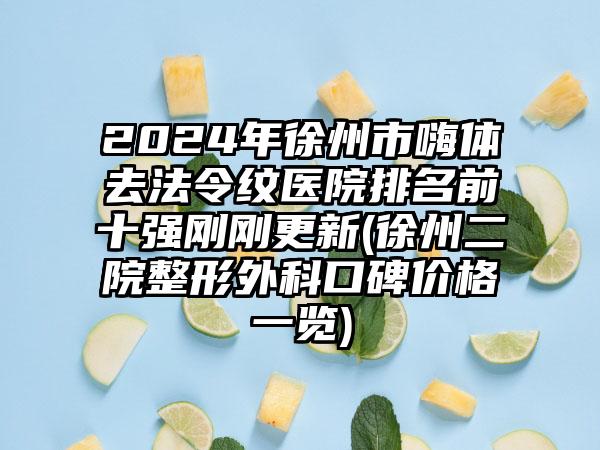 2024年徐州市嗨体去法令纹医院排名前十强刚刚更新(徐州二院整形外科口碑价格一览)